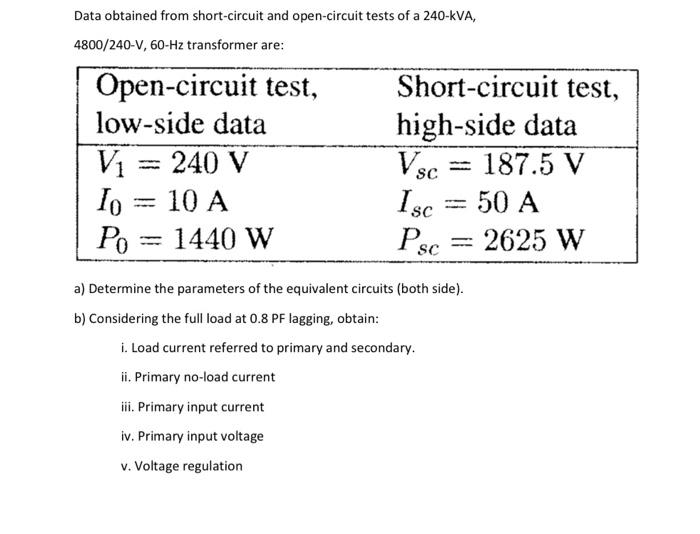 Data obtained from short-circuit and open-circuit tests of a 240-kVA, 4800/240-V, 60-Hz transformer are:

| Open-circuit test, low-side data | Short-circuit test, high-side data |
|---|---|
| $V_1 = 240$ V | $V_{sc} = 187.5$ V |
| $I_0 = 10$ A | $I_{sc} = 50$ A |
| $P_0 = 1440$ W | $P_{sc} = 2625$ W |

a) Determine the parameters of the equivalent circuits (both side).

b) Considering the full load at 0.8 PF lagging, obtain:

i. Load current referred to primary and secondary.

ii. Primary no-load current

iii. Primary input current

iv. Primary input voltage

v. Voltage regulation